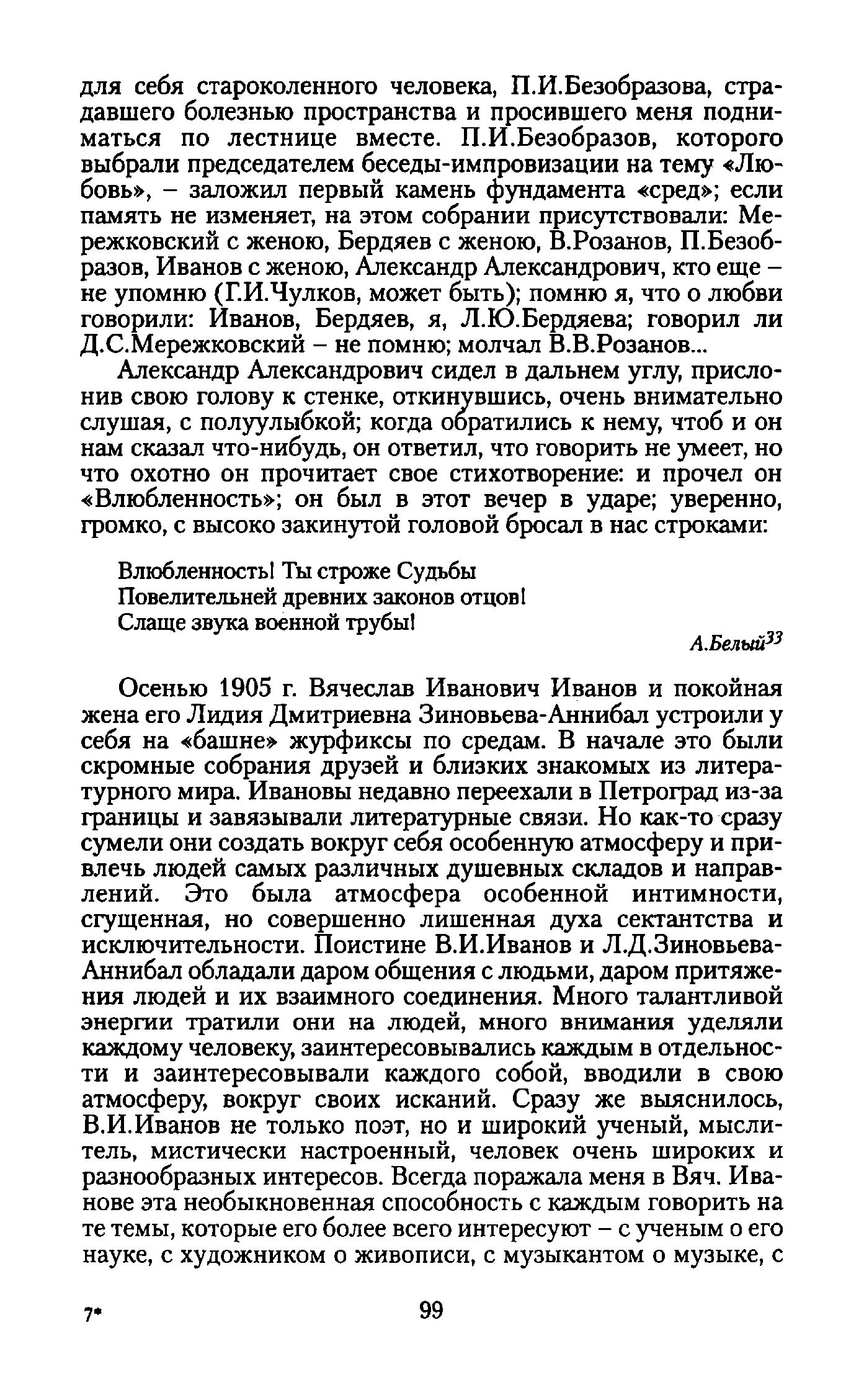 для себя староколенного человека, П.И.Безобразова, страдавшего болезнью пространства и просившего меня подниматься по лестнице вместе. П.И.Безобразов, которого выбрали председателем беседы-импровизации на тему «Любовь», – заложил первый камень фундамента «сред»; если память не изменяет, на этом собрании присутствовали: Мережковский с женою, Бердяев с женою, В.Розанов, П.Безобразов, Иванов с женою, Александр Александрович, кто еще – не упомню (Г.И.Чулков, может быть); помню я, что о любви говорили: Иванов, Бердяев, я, Л.Ю.Бердяева; говорил ли Д.С.Мережковский – не помню; молчал В.В.Розанов...

Александр Александрович сидел в дальнем углу, прислонив свою голову к стенке, откинувшись, очень внимательно слушая, с полуулыбкой; когда обратились к нему, чтоб и он нам сказал что-нибудь, он ответил, что говорить не умеет, но что охотно он прочитает свое стихотворение: и прочел он «Влюбленность»; он был в этот вечер в ударе; уверенно, громко, с высоко закинутой головой бросал в нас строками:

Влюбленность! Ты строже Судьбы
Повелительней древних законов отцов!
Слаще звука военной трубы!

А.Белый$^{33}$

Осенью 1905 г. Вячеслав Иванович Иванов и покойная жена его Лидия Дмитриевна Зиновьева-Аннибал устроили у себя на «башне» журфиксы по средам. В начале это были скромные собрания друзей и близких знакомых из литературного мира. Ивановы недавно переехали в Петроград из-за границы и завязывали литературные связи. Но как-то сразу сумели они создать вокруг себя особенную атмосферу и привлечь людей самых различных душевных складов и направлений. Это была атмосфера особенной интимности, сгущенная, но совершенно лишенная духа сектантства и исключительности. Поистине В.И.Иванов и Л.Д.Зиновьева-Аннибал обладали даром общения с людьми, даром притяжения людей и их взаимного соединения. Много талантливой энергии тратили они на людей, много внимания уделяли каждому человеку, заинтересовывались каждым в отдельности и заинтересовывали каждого собой, вводили в свою атмосферу, вокруг своих исканий. Сразу же выяснилось, В.И.Иванов не только поэт, но и широкий ученый, мыслитель, мистически настроенный, человек очень широких и разнообразных интересов. Всегда поражала меня в Вяч. Иванове эта необыкновенная способность с каждым говорить на те темы, которые его более всего интересуют – с ученым о его науке, с художником о живописи, с музыкантом о музыке, с

7*

99